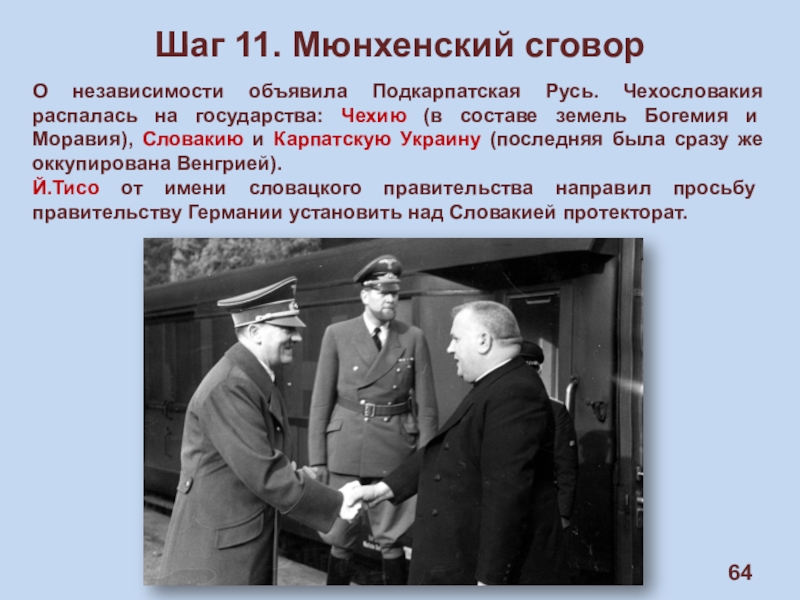 Шаг 11. Мюнхенский сговор

О независимости объявила Подкарпатская Русь. Чехословакия распалась на государства: Чехию (в составе земель Богемия и Моравия), Словакию и Карпатскую Украину (последняя была сразу же оккупирована Венгрией).
Й.Тисо от имени словацкого правительства направил просьбу правительству Германии установить над Словакией протекторат.

64